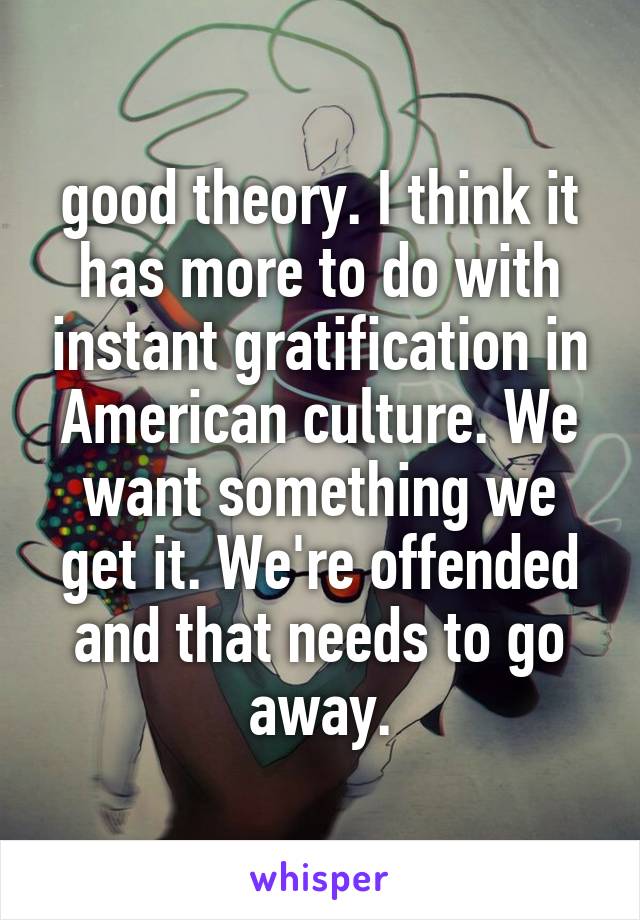 good theory. I think it has more to do with instant gratification in American culture. We want something we get it. We're offended and that needs to go away.

whisper